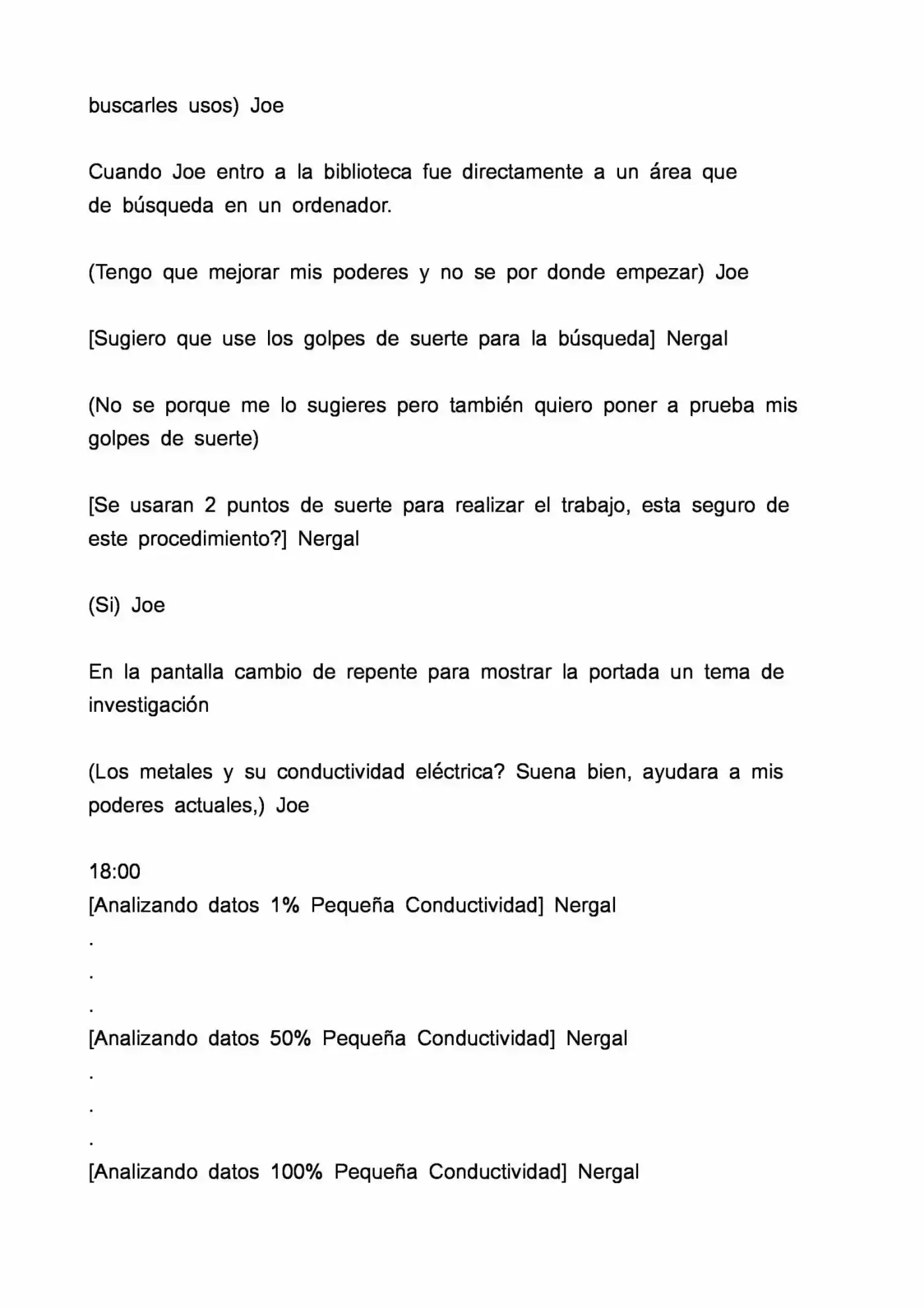 buscarles usos) Joe

Cuando Joe entro a la biblioteca fue directamente a un área que de búsqueda en un ordenador.

(Tengo que mejorar mis poderes y no se por donde empezar) Joe

[Sugiero que use los golpes de suerte para la búsqueda] Nergal

(No se porque me lo sugieres pero también quiero poner a prueba mis golpes de suerte)

[Se usaran 2 puntos de suerte para realizar el trabajo, esta seguro de este procedimiento?] Nergal

(Si) Joe

En la pantalla cambio de repente para mostrar la portada un tema de investigación

(Los metales y su conductividad eléctrica? Suena bien, ayudara a mis poderes actuales,) Joe

18:00
[Analizando datos 1% Pequeña Conductividad] Nergal
.
.
.
[Analizando datos 50% Pequeña Conductividad] Nergal
.
.
.
[Analizando datos 100% Pequeña Conductividad] Nergal